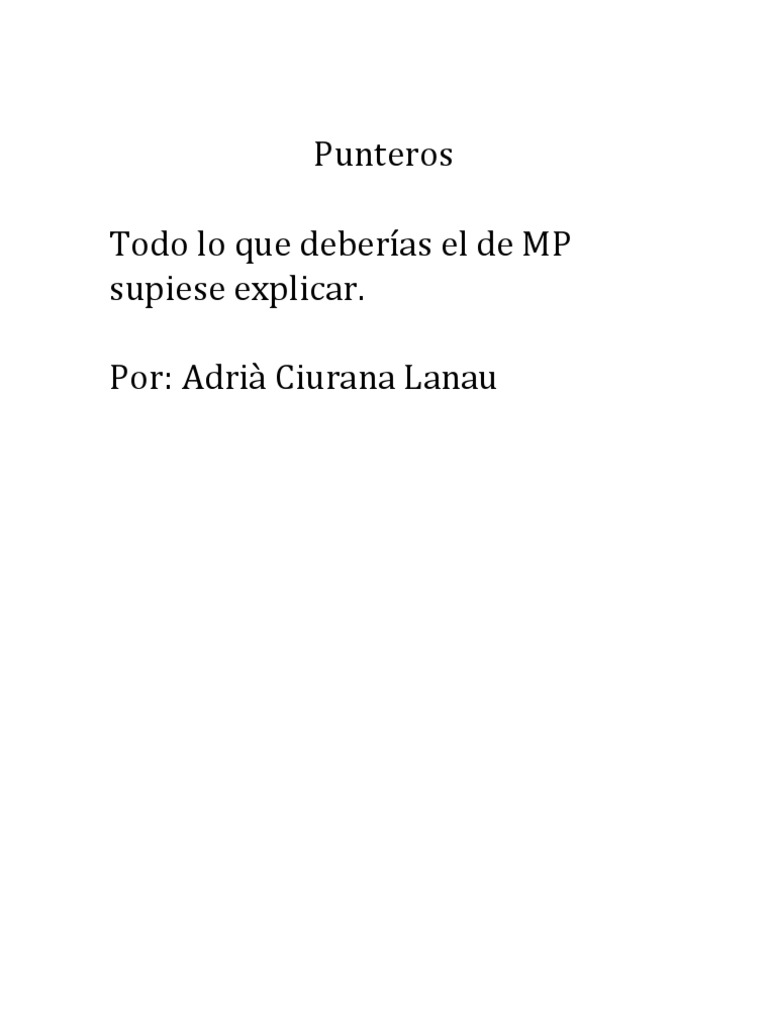 Punteros

Todo lo que deberías el de MP supiese explicar.

Por: Adrià Ciurana Lanau